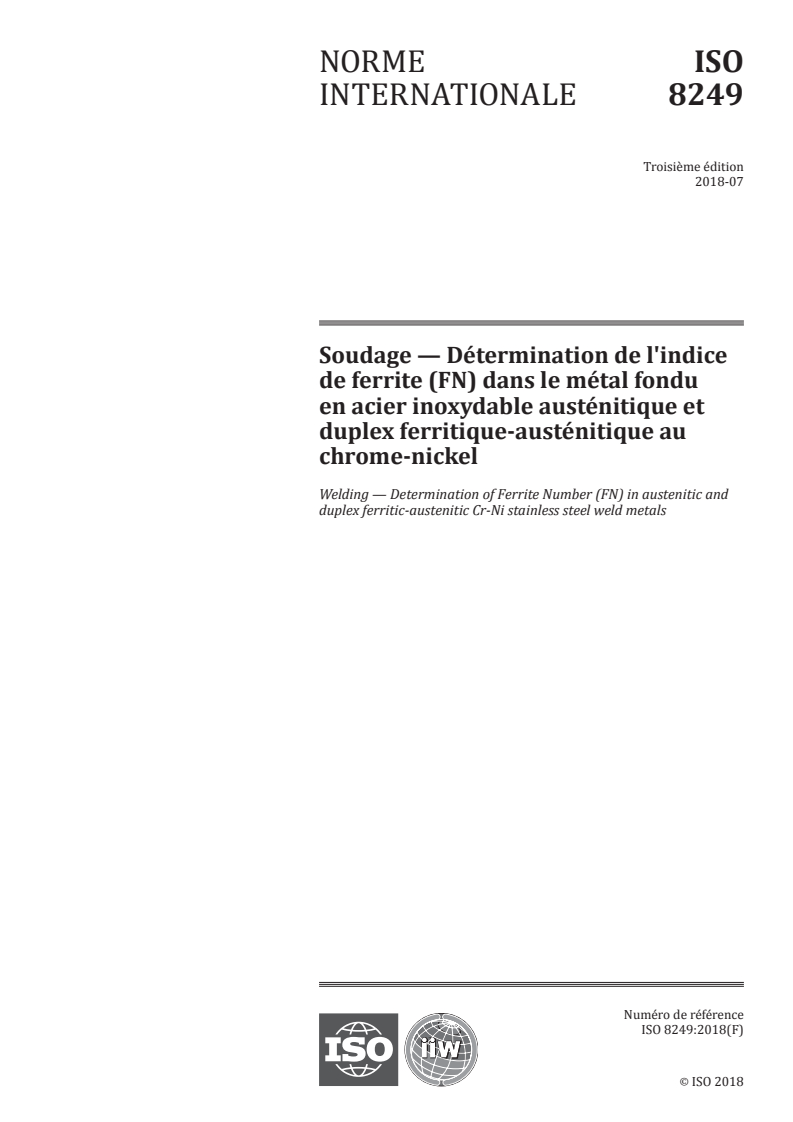 NORME INTERNATIONALE

ISO 8249

Troisième édition
2018-07

Soudage — Détermination de l'indice de ferrite (FN) dans le métal fondu en acier inoxydable austénitique et duplex ferritique-austénitique au chrome-nickel

Welding — Determination of Ferrite Number (FN) in austenitic and duplex ferritic-austenitic Cr-Ni stainless steel weld metals

ISO

iiw

Numéro de référence
ISO 8249:2018(F)

© ISO 2018